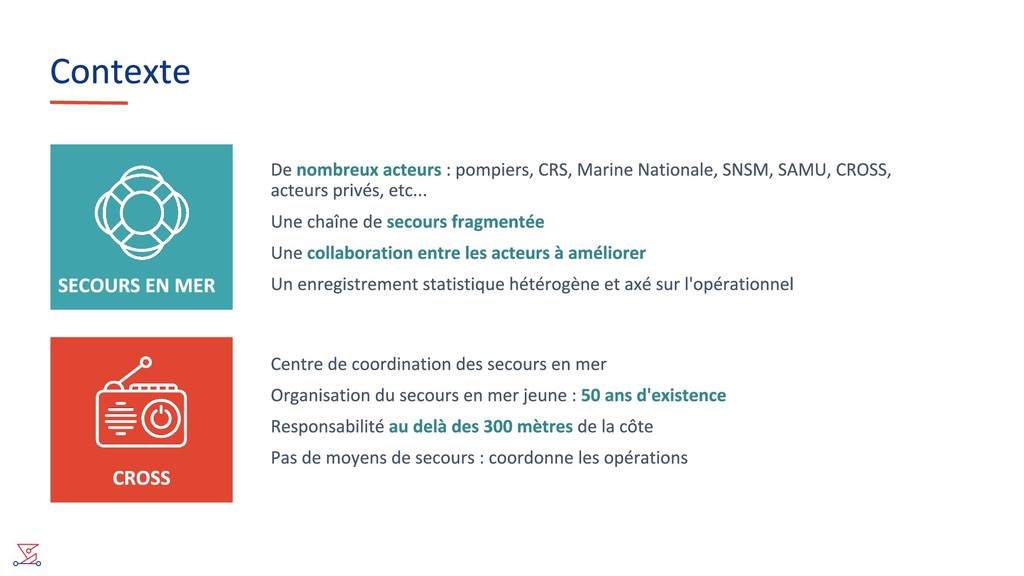 Contexte

SECOURS EN MER

De nombreux acteurs : pompiers, CRS, Marine Nationale, SNSM, SAMU, CROSS, acteurs privés, etc...

Une chaîne de secours fragmentée

Une collaboration entre les acteurs à améliorer

Un enregistrement statistique hétérogène et axé sur l'opérationnel

CROSS

Centre de coordination des secours en mer

Organisation du secours en mer jeune : 50 ans d'existence

Responsabilité au delà des 300 mètres de la côte

Pas de moyens de secours : coordonne les opérations